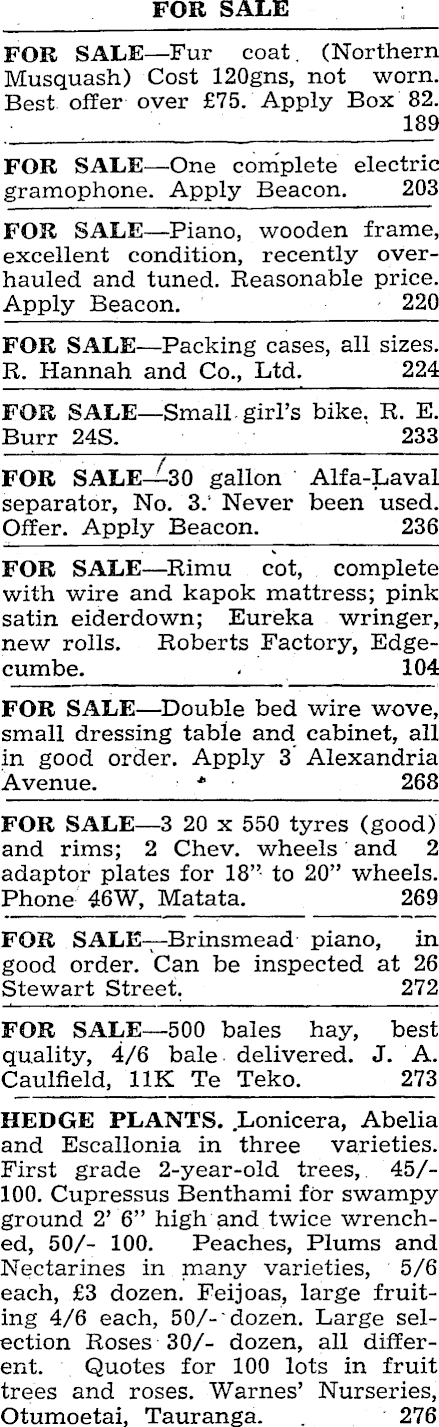 FOR SALE

FOR SALE—Fur coat (Northern Musquash) Cost 120gns, not worn. Best offer over £75. Apply Box 82. 189

FOR SALE—One complete electric gramophone. Apply Beacon. 203

FOR SALE—Piano, wooden frame, excellent condition, recently overhauled and tuned. Reasonable price. Apply Beacon. 220

FOR SALE—Packing cases, all sizes. R. Hannah and Co., Ltd. 224

FOR SALE—Small girl's bike. R. E. Burr 24S. 233

FOR SALE—30 gallon Alfa-Laval separator, No. 3. Never been used. Offer. Apply Beacon. 236

FOR SALE—Rimu cot, complete with wire and kapok mattress; pink satin eiderdown; Eureka wringer, new rolls. Roberts Factory, Edgecumbe. 104

FOR SALE—Double bed wire wove, small dressing table and cabinet, all in good order. Apply 3 Alexandria Avenue. 268

FOR SALE—3 20 x 550 tyres (good) and rims; 2 Chev. wheels and 2 adaptor plates for 18" to 20" wheels. Phone 46W, Matata. 269

FOR SALE—Brinsmead piano, in good order. Can be inspected at 26 Stewart Street. 272

FOR SALE—500 bales hay, best quality, 4/6 bale delivered. J. A. Caulfield, 11K Te Teko. 273

HEDGE PLANTS. Lonicera, Abelia and Escallonia in three varieties. First grade 2-year-old trees, 45/- 100. Cupressus Benthami for swampy ground 2' 6" high and twice wrenched, 50/- 100. Peaches, Plums and Nectarines in many varieties, 5/6 each, £3 dozen. Feijoas, large fruiting 4/6 each, 50/- dozen. Large selection Roses 30/- dozen, all different. Quotes for 100 lots in fruit trees and roses. Warnes' Nurseries, Otumoetai, Tauranga. 276